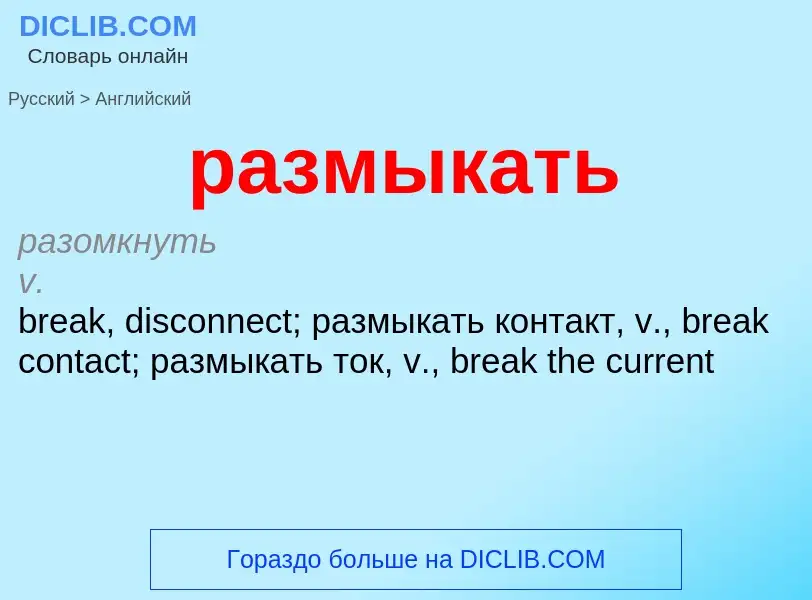 DICLIB.COM
Словарь онлайн

Русский > Английский

размыкать

разомкнуть
v.
break, disconnect; размыкать контакт, v., break contact; размыкать ток, v., break the current

Гораздо больше на DICLIB.COM